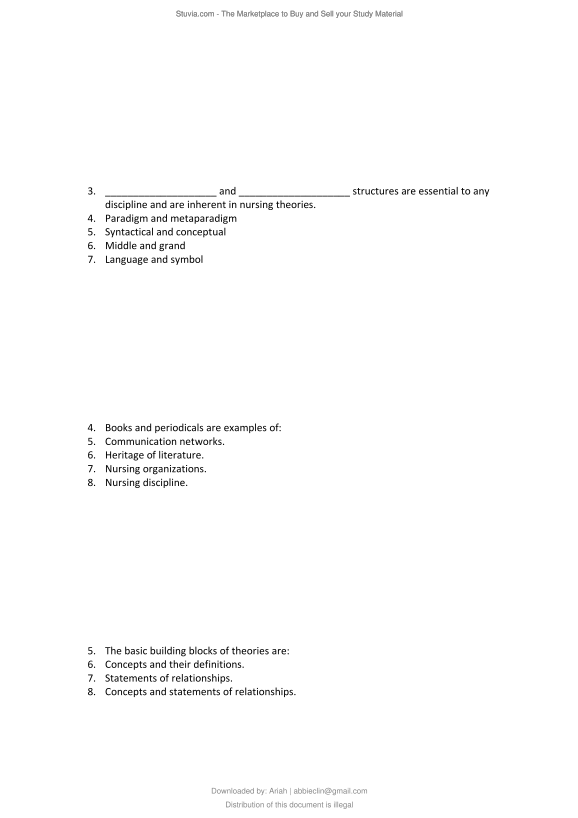 Stuvia.com - The Marketplace to Buy and Sell your Study Material

3. ____________________ and ____________________ structures are essential to any discipline and are inherent in nursing theories.
4. Paradigm and metaparadigm
5. Syntactical and conceptual
6. Middle and grand
7. Language and symbol

4. Books and periodicals are examples of:
5. Communication networks.
6. Heritage of literature.
7. Nursing organizations.
8. Nursing discipline.

5. The basic building blocks of theories are:
6. Concepts and their definitions.
7. Statements of relationships.
8. Concepts and statements of relationships.

Downloaded by: Ariah | abbieclin@gmail.com
Distribution of this document is illegal